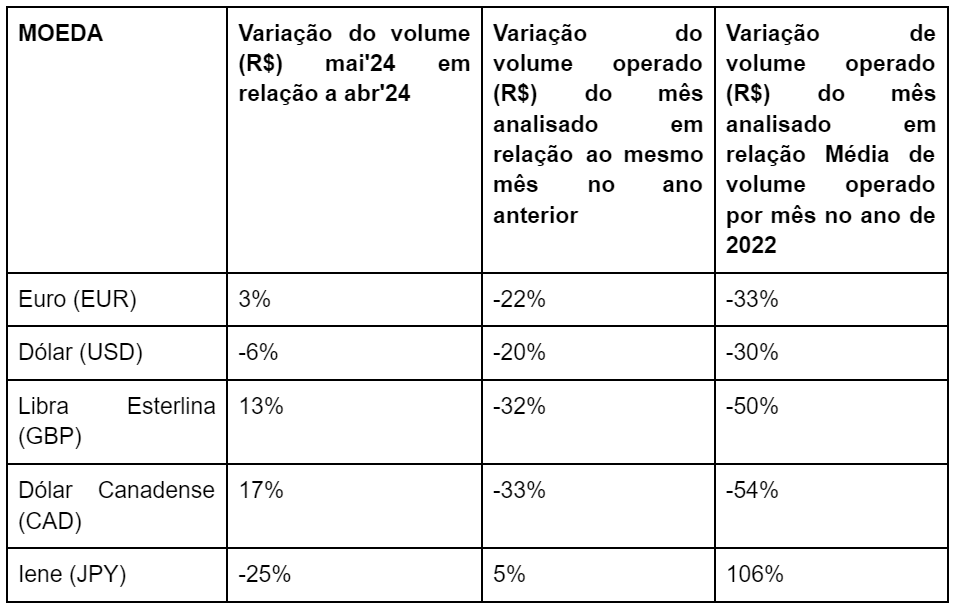 | MOEDA | Variação do volume (R$) mai'24 em relação a abr'24 | Variação do volume operado (R$) do mês analisado em relação ao mesmo mês no ano anterior | Variação de volume operado (R$) do mês analisado em relação Média de volume operado por mês no ano de 2022 |
|---|---|---|---|
| Euro (EUR) | 3% | -22% | -33% |
| Dólar (USD) | -6% | -20% | -30% |
| Libra Esterlina (GBP) | 13% | -32% | -50% |
| Dólar Canadense (CAD) | 17% | -33% | -54% |
| Iene (JPY) | -25% | 5% | 106% |